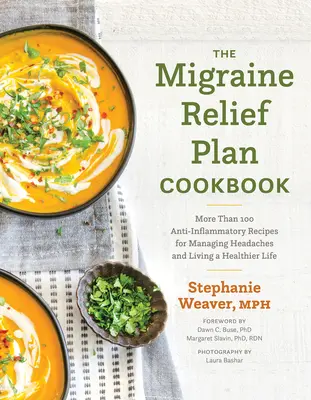 THE
Migraine
Relief
Plan
COOKBOOK

More Than 100 Anti-Inflammatory Recipes for Managing Headaches and Living a Healthier Life

Stephanie Weaver, MPH

FOREWORD BY
Dawn C. Buse, PhD
Margaret Slavin, PhD, RDN

PHOTOGRAPHY BY
Laura Bashar